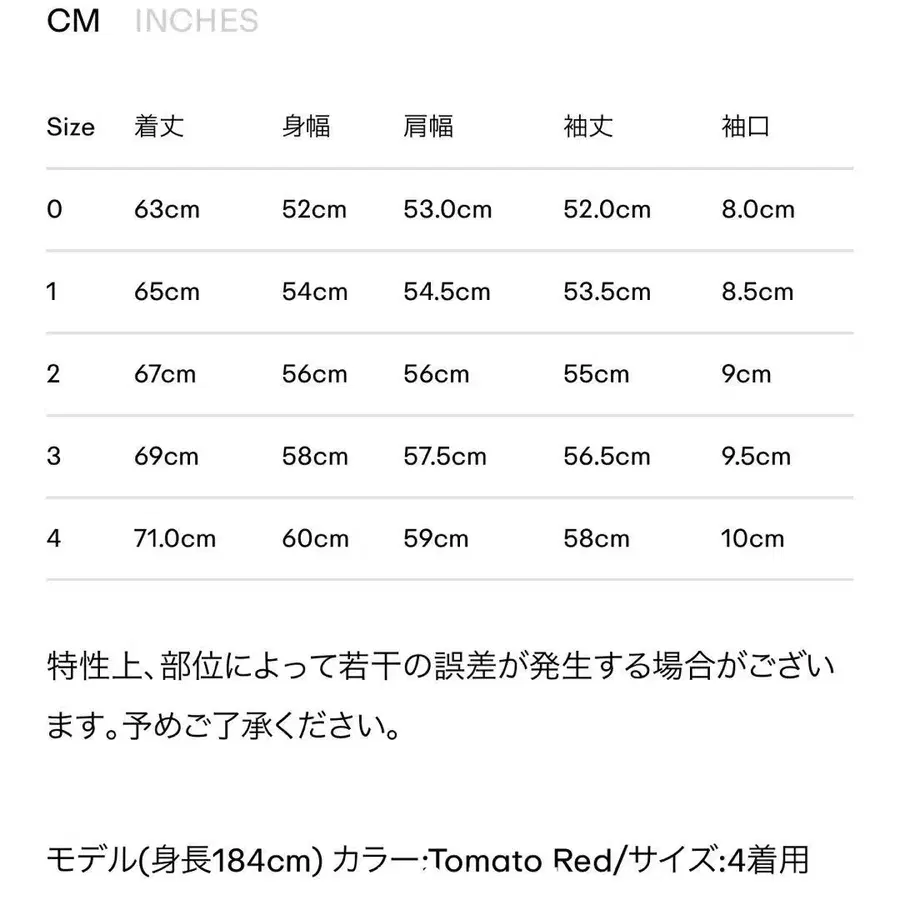 CM INCHES

| Size | 着丈 | 身幅 | 肩幅 | 袖丈 | 袖口 |
|---|---|---|---|---|---|
| 0 | 63cm | 52cm | 53.0cm | 52.0cm | 8.0cm |
| 1 | 65cm | 54cm | 54.5cm | 53.5cm | 8.5cm |
| 2 | 67cm | 56cm | 56cm | 55cm | 9cm |
| 3 | 69cm | 58cm | 57.5cm | 56.5cm | 9.5cm |
| 4 | 71.0cm | 60cm | 59cm | 58cm | 10cm |

特性上、部位によって若干の誤差が発生する場合がございます。予めご了承ください。

モデル(身長184cm) カラー:Tomato Red/サイズ:4着用